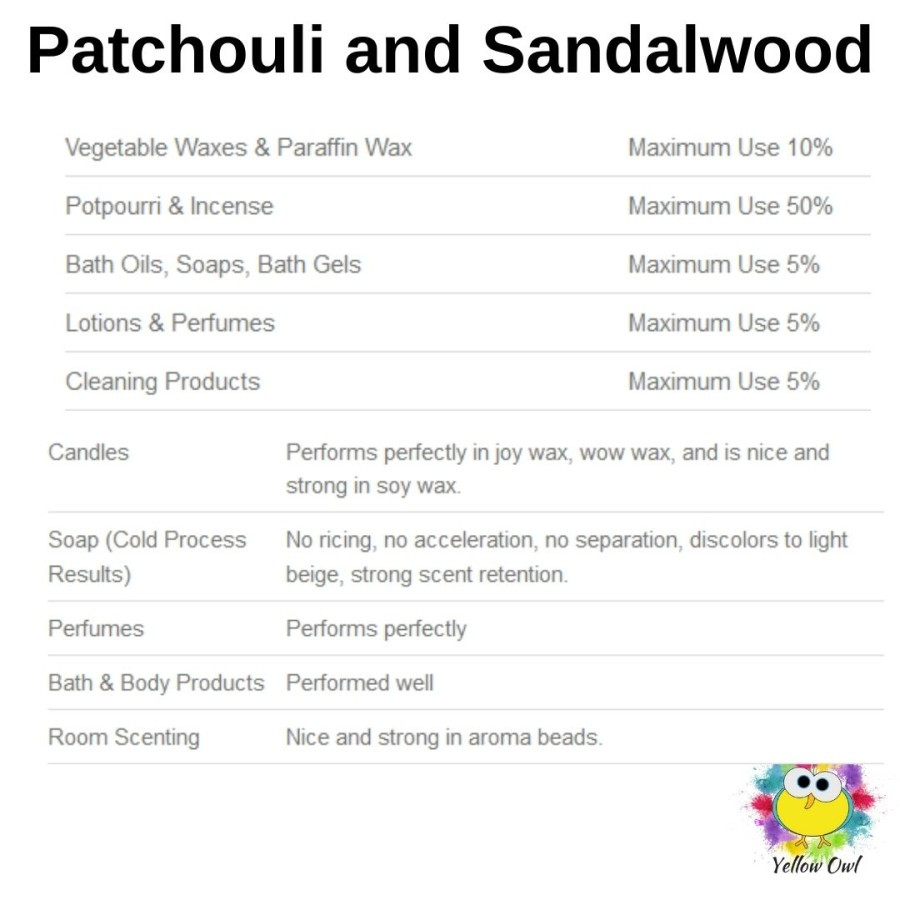 Patchouli and Sandalwood

| Vegetable Waxes & Paraffin Wax | Maximum Use 10% |
|---|---|
| Potpourri & Incense | Maximum Use 50% |
| Bath Oils, Soaps, Bath Gels | Maximum Use 5% |
| Lotions & Perfumes | Maximum Use 5% |
| Cleaning Products | Maximum Use 5% |

| Candles | Performs perfectly in joy wax, wow wax, and is nice and strong in soy wax. |
|---|---|
| Soap (Cold Process Results) | No ricing, no acceleration, no separation, discolors to light beige, strong scent retention. |
| Perfumes | Performs perfectly |
| Bath & Body Products | Performed well |
| Room Scenting | Nice and strong in aroma beads. |

Yellow Owl